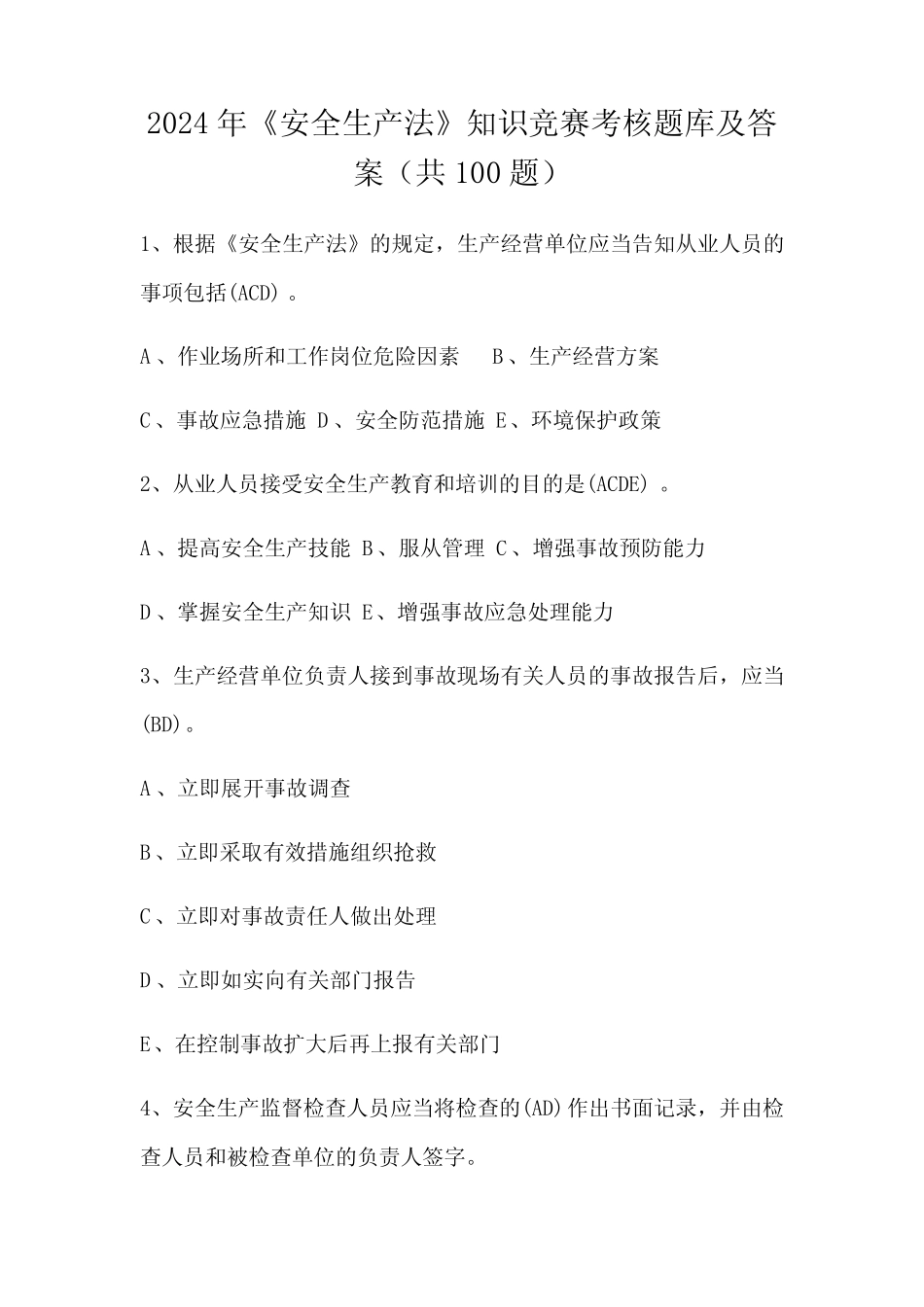 2024年《安全生产法》知识竞赛考核题库及答案（共100题）

1、根据《安全生产法》的规定，生产经营单位应当告知从业人员的事项包括(ACD)。

A、作业场所和工作岗位危险因素　B、生产经营方案

C、事故应急措施 D、安全防范措施 E、环境保护政策

2、从业人员接受安全生产教育和培训的目的是(ACDE)。

A、提高安全生产技能 B、服从管理 C、增强事故预防能力

D、掌握安全生产知识 E、增强事故应急处理能力

3、生产经营单位负责人接到事故现场有关人员的事故报告后，应当(BD)。

A、立即展开事故调查

B、立即采取有效措施组织抢救

C、立即对事故责任人做出处理

D、立即如实向有关部门报告

E、在控制事故扩大后再上报有关部门

4、安全生产监督检查人员应当将检查的(AD)作出书面记录，并由检查人员和被检查单位的负责人签字。